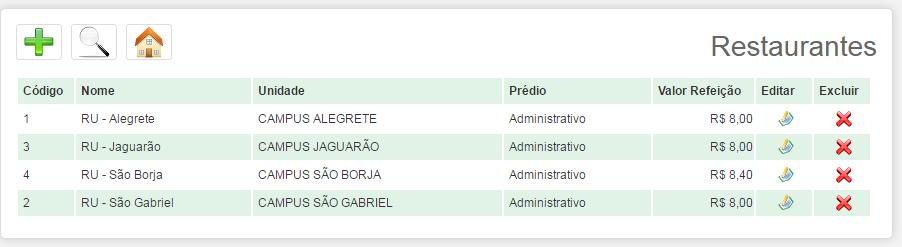 Restaurantes

| Código | Nome | Unidade | Prédio | Valor Refeição | Editar | Excluir |
|---|---|---|---|---|---|---|
| 1 | RU - Alegrete | CAMPUS ALEGRETE | Administrativo | R$ 8,00 | | |
| 3 | RU - Jaguarão | CAMPUS JAGUARÃO | Administrativo | R$ 8,00 | | |
| 4 | RU - São Borja | CAMPUS SÃO BORJA | Administrativo | R$ 8,40 | | |
| 2 | RU - São Gabriel | CAMPUS SÃO GABRIEL | Administrativo | R$ 8,00 | | |